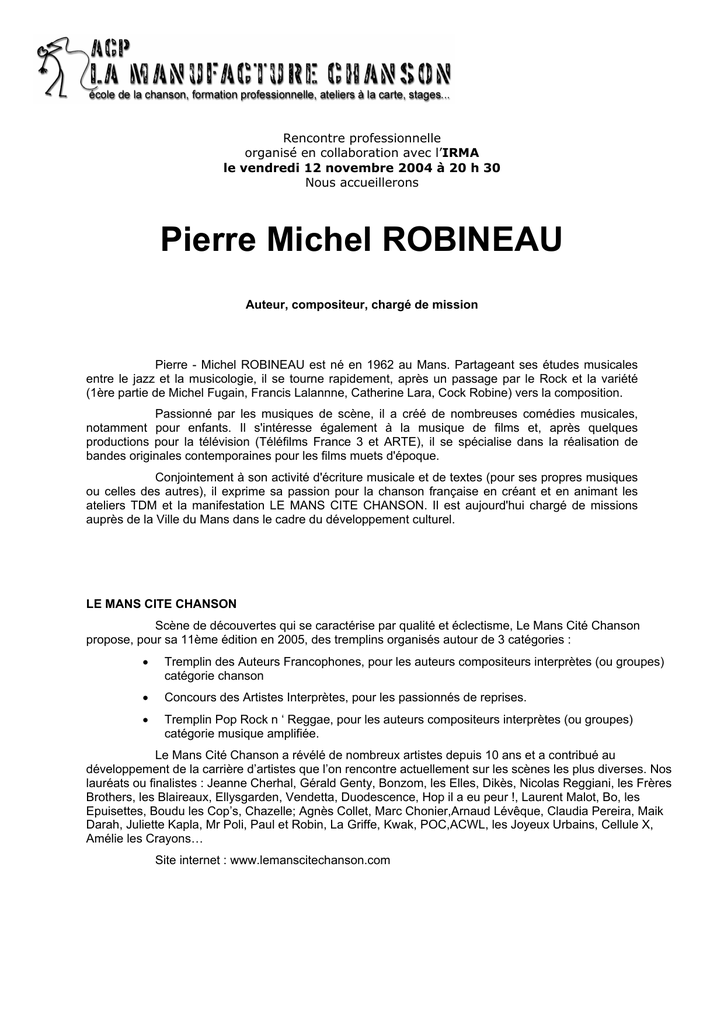 ACP
LA MANUFACTURE CHANSON
école de la chanson, formation professionnelle, ateliers à la carte, stages...

Rencontre professionnelle
organisé en collaboration avec l'IRMA
le vendredi 12 novembre 2004 à 20 h 30
Nous accueillerons

Pierre Michel ROBINEAU

Auteur, compositeur, chargé de mission

Pierre - Michel ROBINEAU est né en 1962 au Mans. Partageant ses études musicales entre le jazz et la musicologie, il se tourne rapidement, après un passage par le Rock et la variété (1ère partie de Michel Fugain, Francis Lalannne, Catherine Lara, Cock Robine) vers la composition.

Passionné par les musiques de scène, il a créé de nombreuses comédies musicales, notamment pour enfants. Il s'intéresse également à la musique de films et, après quelques productions pour la télévision (Téléfilms France 3 et ARTE), il se spécialise dans la réalisation de bandes originales contemporaines pour les films muets d'époque.

Conjointement à son activité d'écriture musicale et de textes (pour ses propres musiques ou celles des autres), il exprime sa passion pour la chanson française en créant et en animant les ateliers TDM et la manifestation LE MANS CITE CHANSON. Il est aujourd'hui chargé de missions auprès de la Ville du Mans dans le cadre du développement culturel.

LE MANS CITE CHANSON

Scène de découvertes qui se caractérise par qualité et éclectisme, Le Mans Cité Chanson propose, pour sa 11ème édition en 2005, des tremplins organisés autour de 3 catégories :

• Tremplin des Auteurs Francophones, pour les auteurs compositeurs interprètes (ou groupes) catégorie chanson

• Concours des Artistes Interprètes, pour les passionnés de reprises.

• Tremplin Pop Rock n ' Reggae, pour les auteurs compositeurs interprètes (ou groupes) catégorie musique amplifiée.

Le Mans Cité Chanson a révélé de nombreux artistes depuis 10 ans et a contribué au développement de la carrière d'artistes que l'on rencontre actuellement sur les scènes les plus diverses. Nos lauréats ou finalistes : Jeanne Cherhal, Gérald Genty, Bonzom, les Elles, Dikès, Nicolas Reggiani, les Frères Brothers, les Blaireaux, Ellysgarden, Vendetta, Duodescence, Hop il a eu peur !, Laurent Malot, Bo, les Epuisettes, Boudu les Cop's, Chazelle; Agnès Collet, Marc Chonier,Arnaud Lévêque, Claudia Pereira, Maik Darah, Juliette Kapla, Mr Poli, Paul et Robin, La Griffe, Kwak, POC,ACWL, les Joyeux Urbains, Cellule X, Amélie les Crayons…

Site internet : www.lemanscitechanson.com